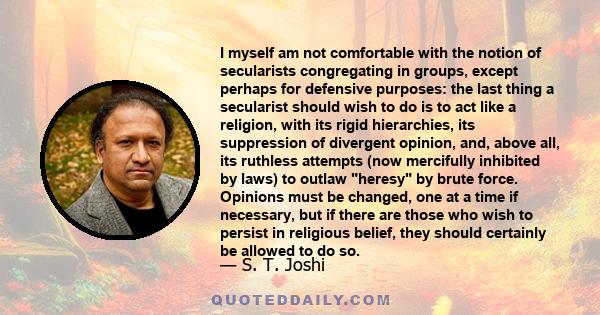 I myself am not comfortable with the notion of secularists congregating in groups, except perhaps for defensive purposes: the last thing a secularist should wish to do is to act like a religion, with its rigid hierarchies, its suppression of divergent opinion, and, above all, its ruthless attempts (now mercifully inhibited by laws) to outlaw "heresy" by brute force. Opinions must be changed, one at a time if necessary, but if there are those who wish to persist in religious belief, they should certainly be allowed to do so.

— S. T. Joshi

QUOTEDDAILY.COM